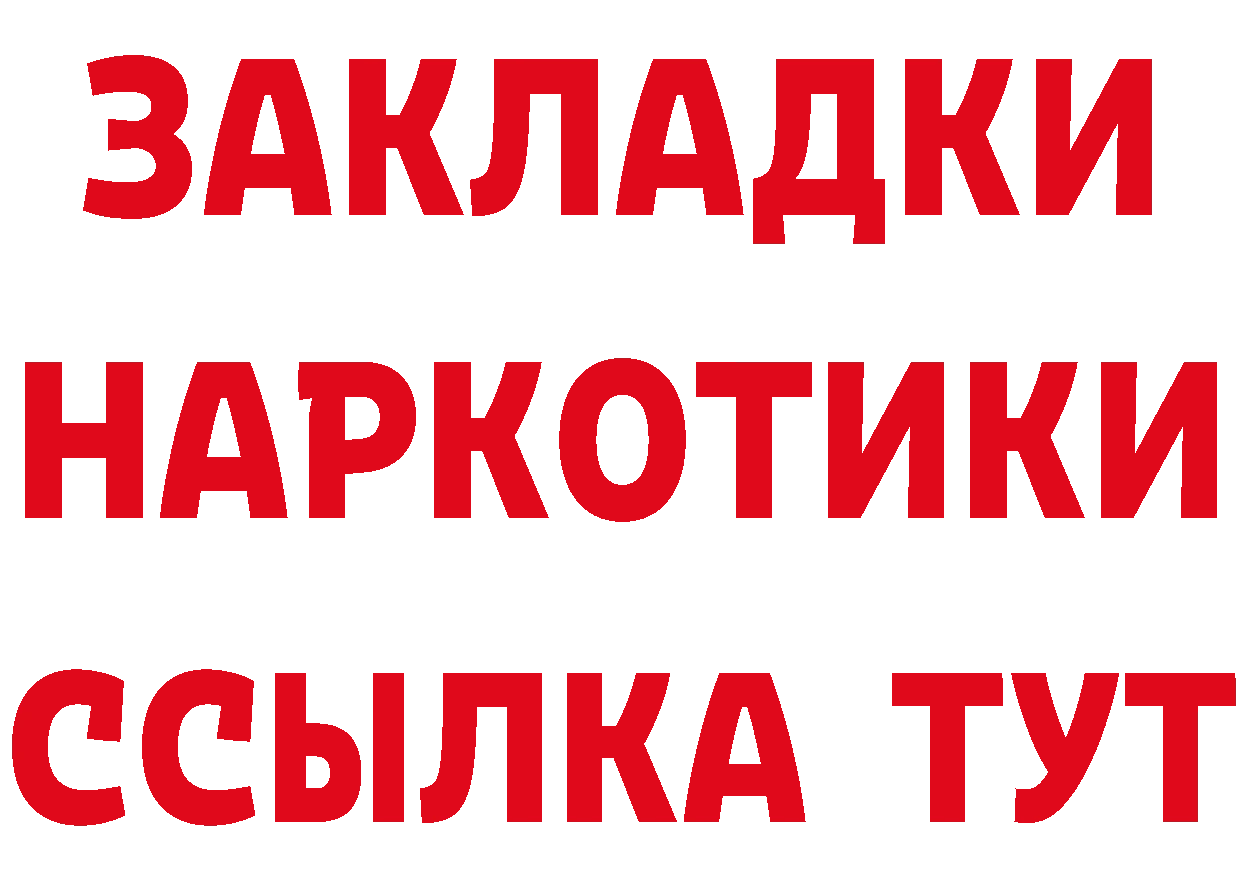 ЗАКЛАДКИ НАРКОТИКИ ССЫЛКА ТУТ